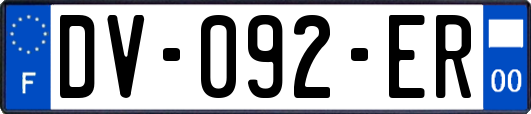 F
DV-092-ER
00